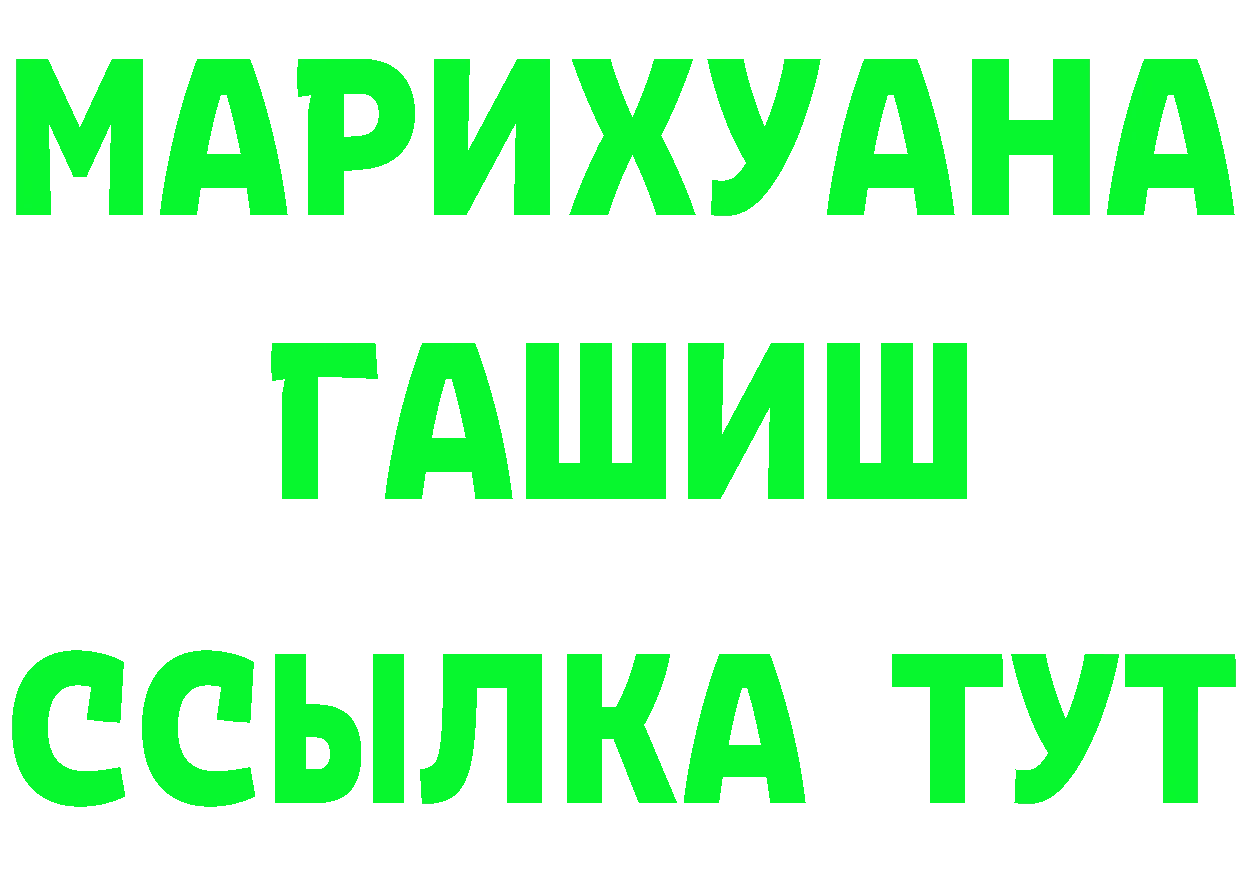 МАРИХУАНА
ГАШИШ
ССЫЛКА ТУТ